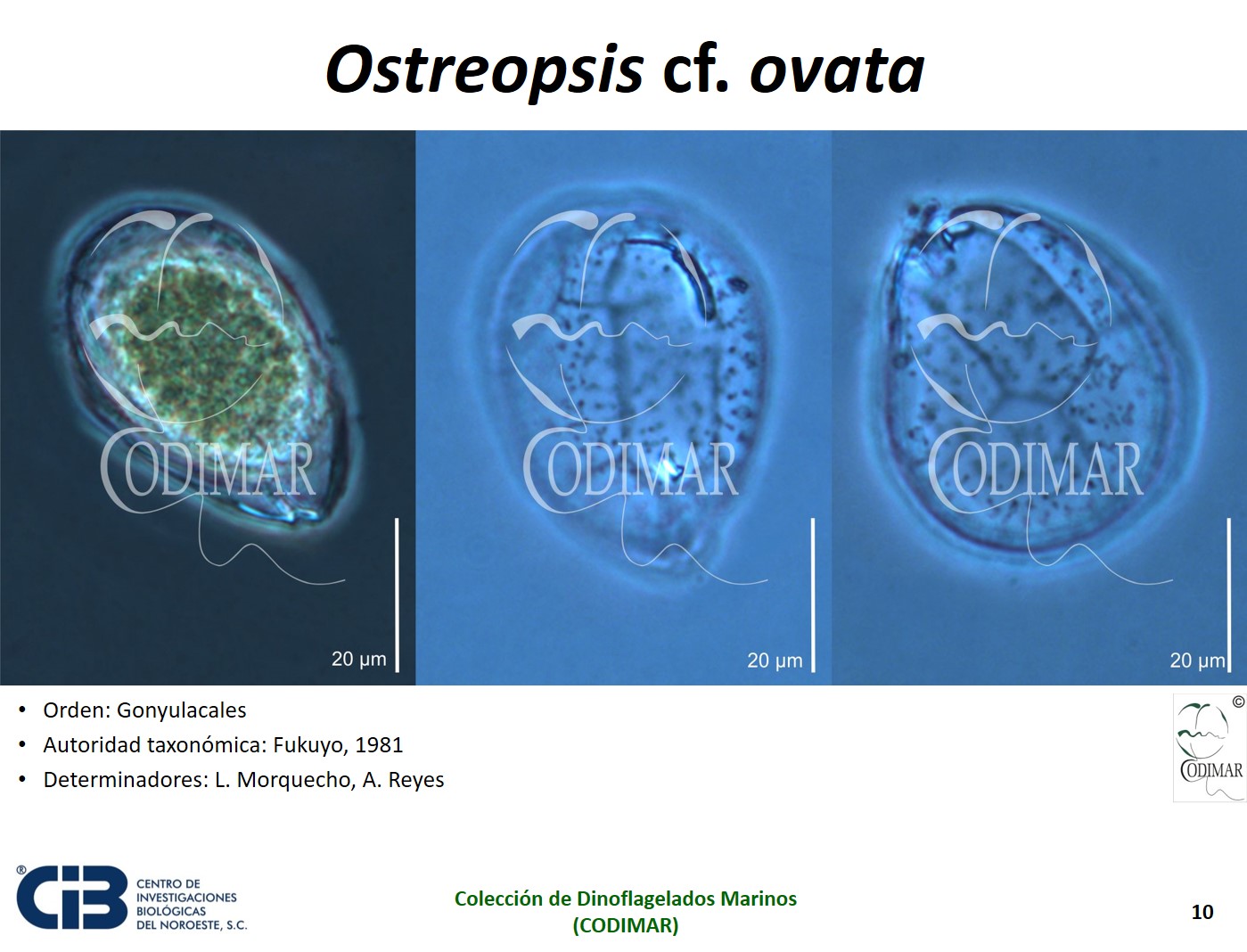 Ostreopsis cf. ovata

CODIMAR

20 μm

CODIMAR

20 μm

CODIMAR

20 μm

• Orden: Gonyulacales
• Autoridad taxonómica: Fukuyo, 1981
• Determinadores: L. Morquecho, A. Reyes

©
CODIMAR

®
CIB CENTRO DE INVESTIGACIONES BIOLÓGICAS DEL NOROESTE, S.C.

Colección de Dinoflagelados Marinos
(CODIMAR)

10